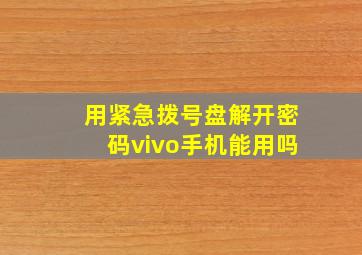 用紧急拨号盘解开密码vivo手机能用吗